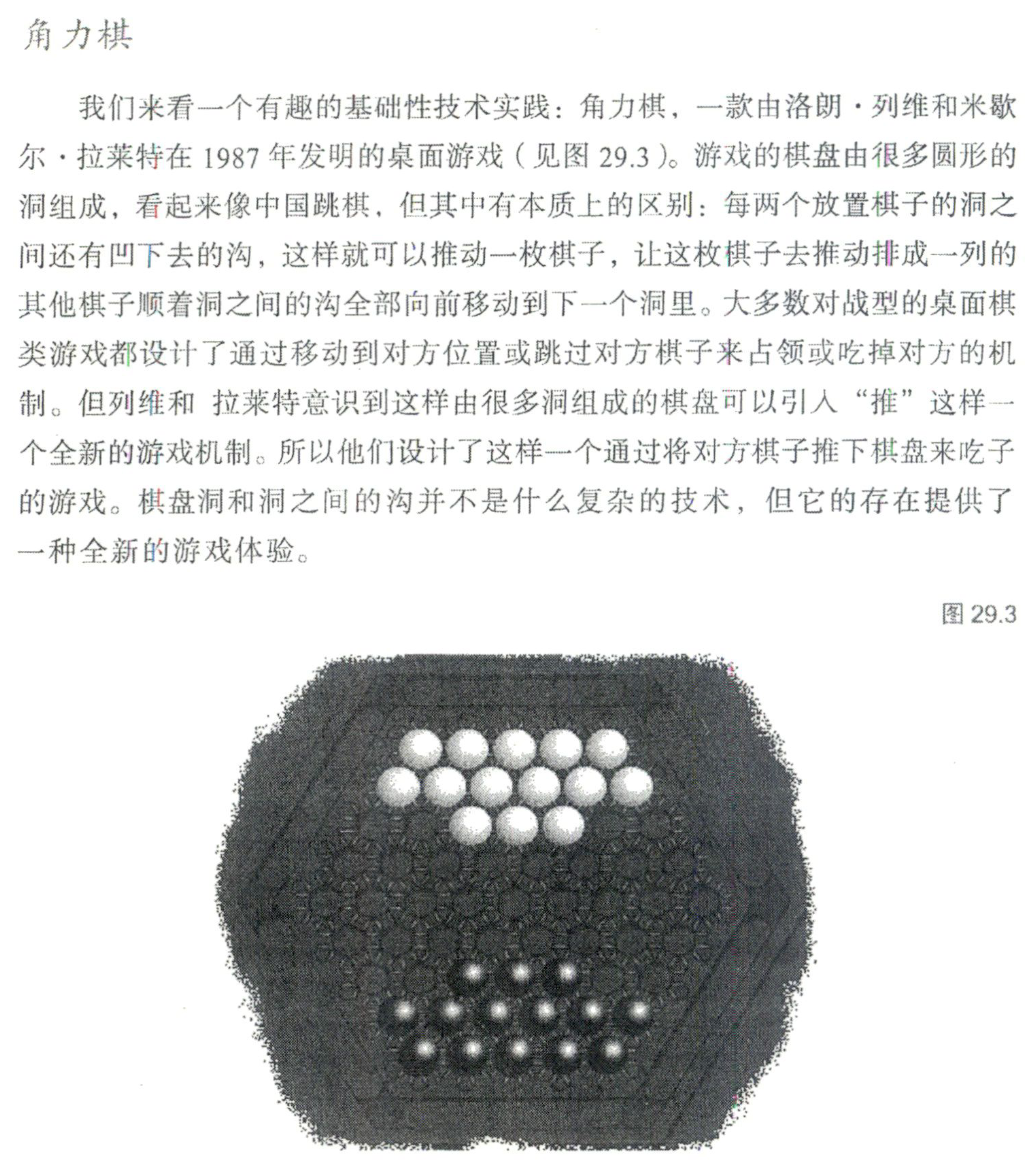 角力棋

我们来看一个有趣的基础性技术实践：角力棋，一款由洛朗·列维和米歇尔·拉莱特在1987年发明的桌面游戏（见图29.3）。游戏的棋盘由很多圆形的洞组成，看起来像中国跳棋，但其中有本质上的区别：每两个放置棋子的洞之间还有凹下去的沟，这样就可以推动一枚棋子，让这枚棋子去推动排成一列的其他棋子顺着洞之间的沟全部向前移动到下一个洞里。大多数对战型的桌面棋类游戏都设计了通过移动到对方位置或跳过对方棋子来占领或吃掉对方的机制。但列维和 拉莱特意识到这样由很多洞组成的棋盘可以引入“推”这样一个全新的游戏机制。所以他们设计了这样一个通过将对方棋子推下棋盘来吃子的游戏。棋盘洞和洞之间的沟并不是什么复杂的技术，但它的存在提供了一种全新的游戏体验。

图29.3